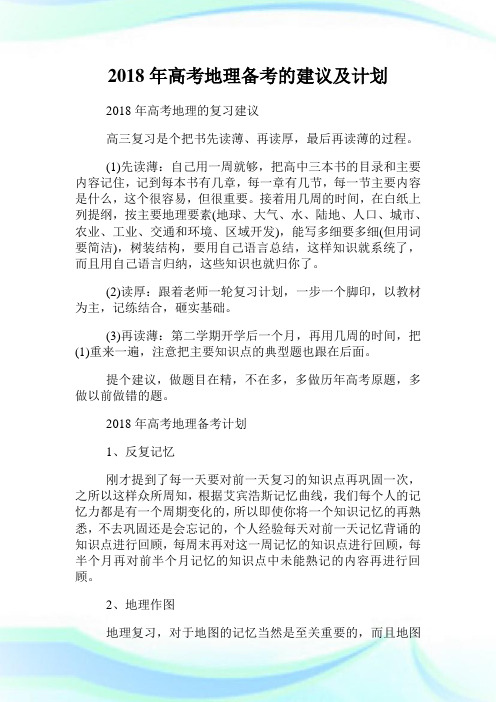 2018 年高考地理备考的建议及计划

2018 年高考地理的复习建议

高三复习是个把书先读薄、再读厚，最后再读薄的过程。

(1)先读薄：自己用一周就够，把高中三本书的目录和主要内容记住，记到每本书有几章，每一章有几节，每一节主要内容是什么，这个很容易，但很重要。接着用几周的时间，在白纸上列提纲，按主要地理要素(地球、大气、水、陆地、人口、城市、农业、工业、交通和环境、区域开发)，能写多细要多细(但用词要简洁)，树装结构，要用自己语言总结，这样知识就系统了，而且用自己语言归纳，这些知识也就归你了。

(2)读厚：跟着老师一轮复习计划，一步一个脚印，以教材为主，记练结合，砸实基础。

(3)再读薄：第二学期开学后一个月，再用几周的时间，把(1)重来一遍，注意把主要知识点的典型题也跟在后面。

提个建议，做题目在精，不在多，多做历年高考原题，多做以前做错的题。

2018 年高考地理备考计划

1、反复记忆

刚才提到了每一天要对前一天复习的知识点再巩固一次，之所以这样众所周知，根据艾宾浩斯记忆曲线，我们每个人的记忆力都是有一个周期变化的，所以即使你将一个知识记忆的再熟悉，不去巩固还是会忘记的，个人经验每天对前一天记忆背诵的知识点进行回顾，每周末再对这一周记忆的知识点进行回顾，每半个月再对前半个月记忆的知识点中未能熟记的内容再进行回顾。

2、地理作图

地理复习，对于地图的记忆当然是至关重要的，而且地图